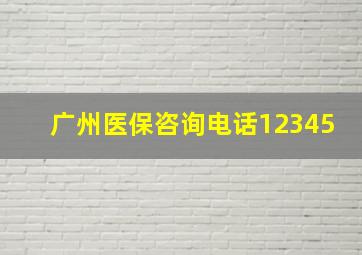 广州医保咨询电话12345